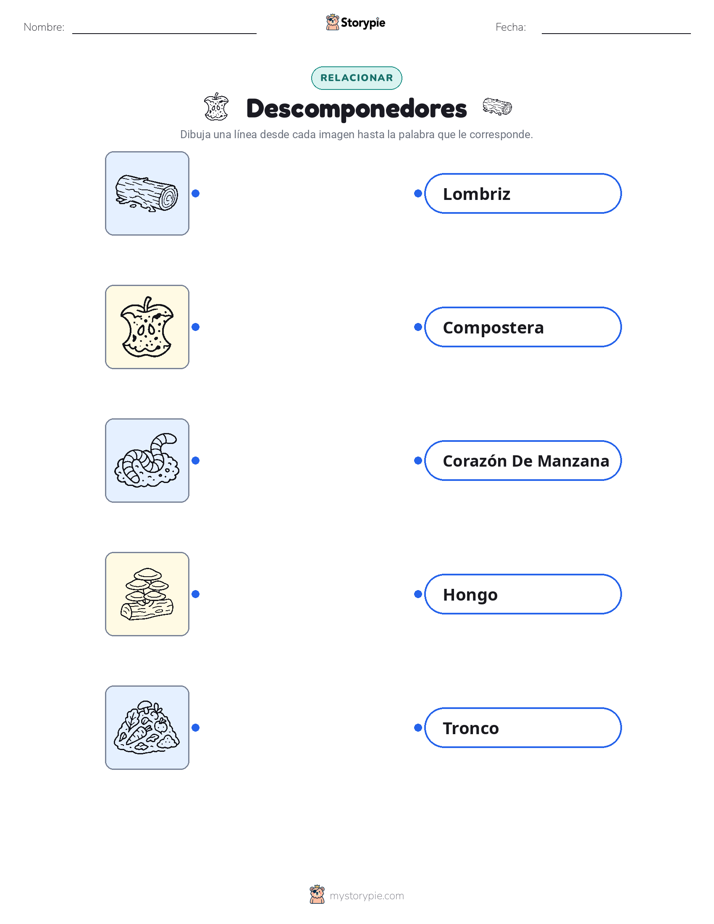 Nombre:

Storypie

Fecha:

RELACIONAR

Descomponedores

Dibuja una línea desde cada imagen hasta la palabra que le corresponde.

Lombriz

Compostera

Corazón De Manzana

Hongo

Tronco

mystorypie.com